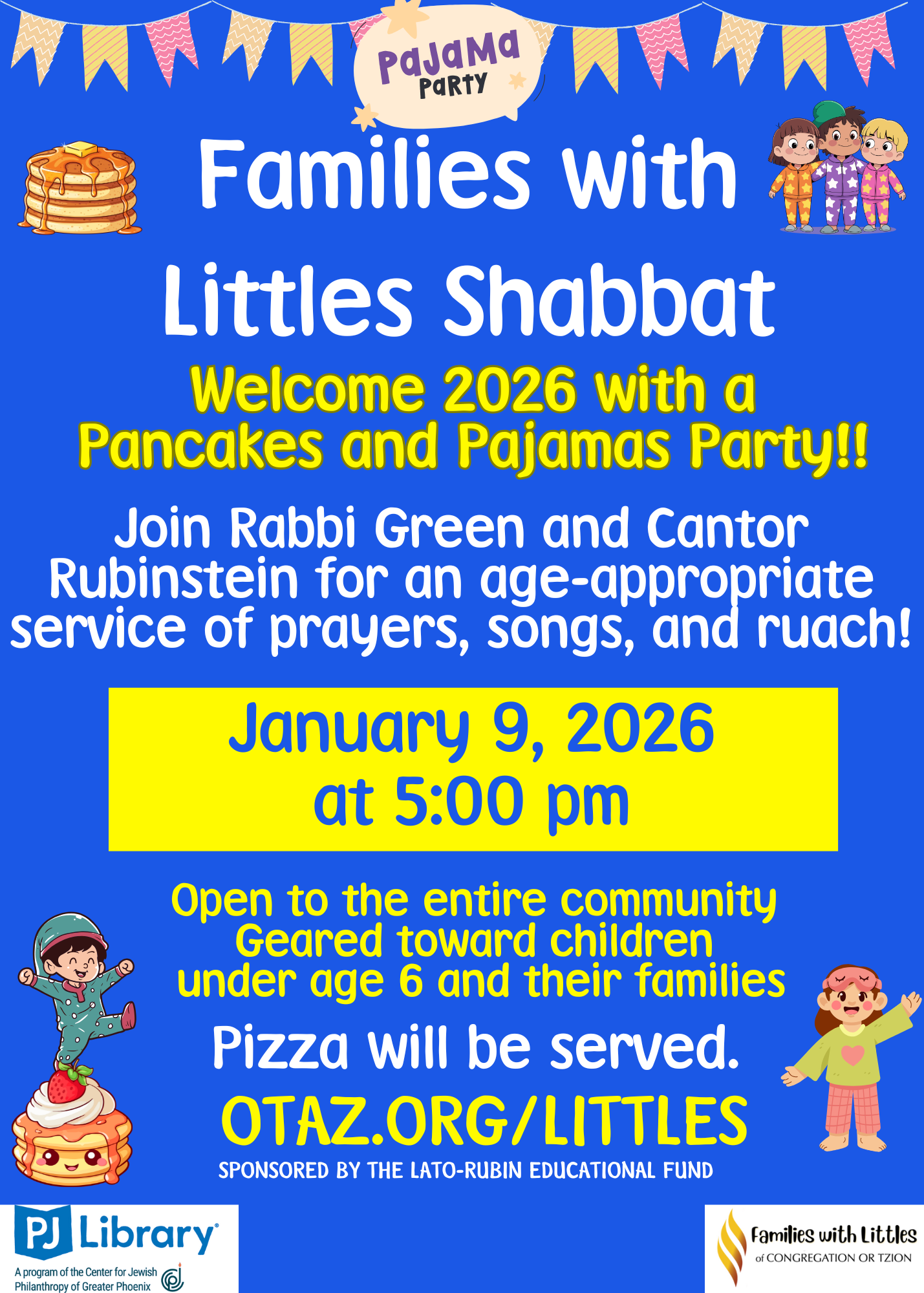 PaJaMa PaRTY

Families with Littles Shabbat

Welcome 2026 with a Pancakes and Pajamas Party!!

Join Rabbi Green and Cantor Rubinstein for an age-appropriate service of prayers, songs, and ruach!

January 9, 2026
at 5:00 pm

Open to the entire community
Geared toward children
under age 6 and their families

Pizza will be served.

OTAZ.ORG/LITTLES

SPONSORED BY THE LATO-RUBIN EDUCATIONAL FUND

PJ Library®
A program of the Center for Jewish Philanthropy of Greater Phoenix

Families with Littles
of CONGREGATION OR TZION